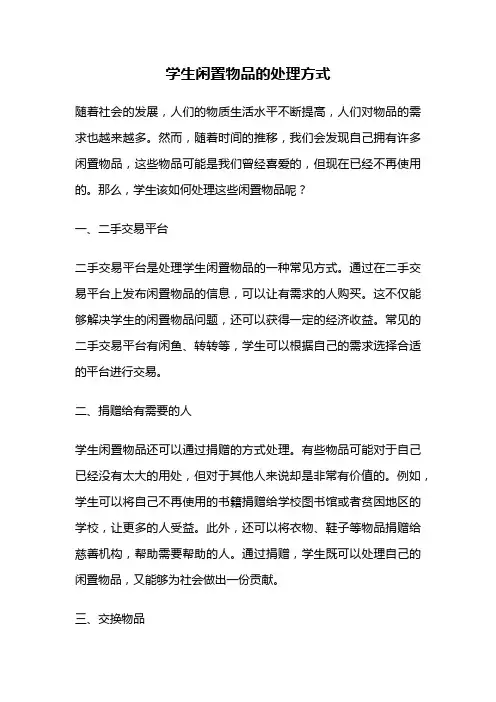 学生闲置物品的处理方式

随着社会的发展，人们的物质生活水平不断提高，人们对物品的需求也越来越多。然而，随着时间的推移，我们会发现自己拥有许多闲置物品，这些物品可能是我们曾经喜爱的，但现在已经不再使用的。那么，学生该如何处理这些闲置物品呢？

一、二手交易平台

二手交易平台是处理学生闲置物品的一种常见方式。通过在二手交易平台上发布闲置物品的信息，可以让有需求的人购买。这不仅能够解决学生的闲置物品问题，还可以获得一定的经济收益。常见的二手交易平台有闲鱼、转转等，学生可以根据自己的需求选择合适的平台进行交易。

二、捐赠给有需要的人

学生闲置物品还可以通过捐赠的方式处理。有些物品可能对于自己已经没有太大的用处，但对于其他人来说却是非常有价值的。例如，学生可以将自己不再使用的书籍捐赠给学校图书馆或者贫困地区的学校，让更多的人受益。此外，还可以将衣物、鞋子等物品捐赠给慈善机构，帮助需要帮助的人。通过捐赠，学生既可以处理自己的闲置物品，又能够为社会做出一份贡献。

三、交换物品